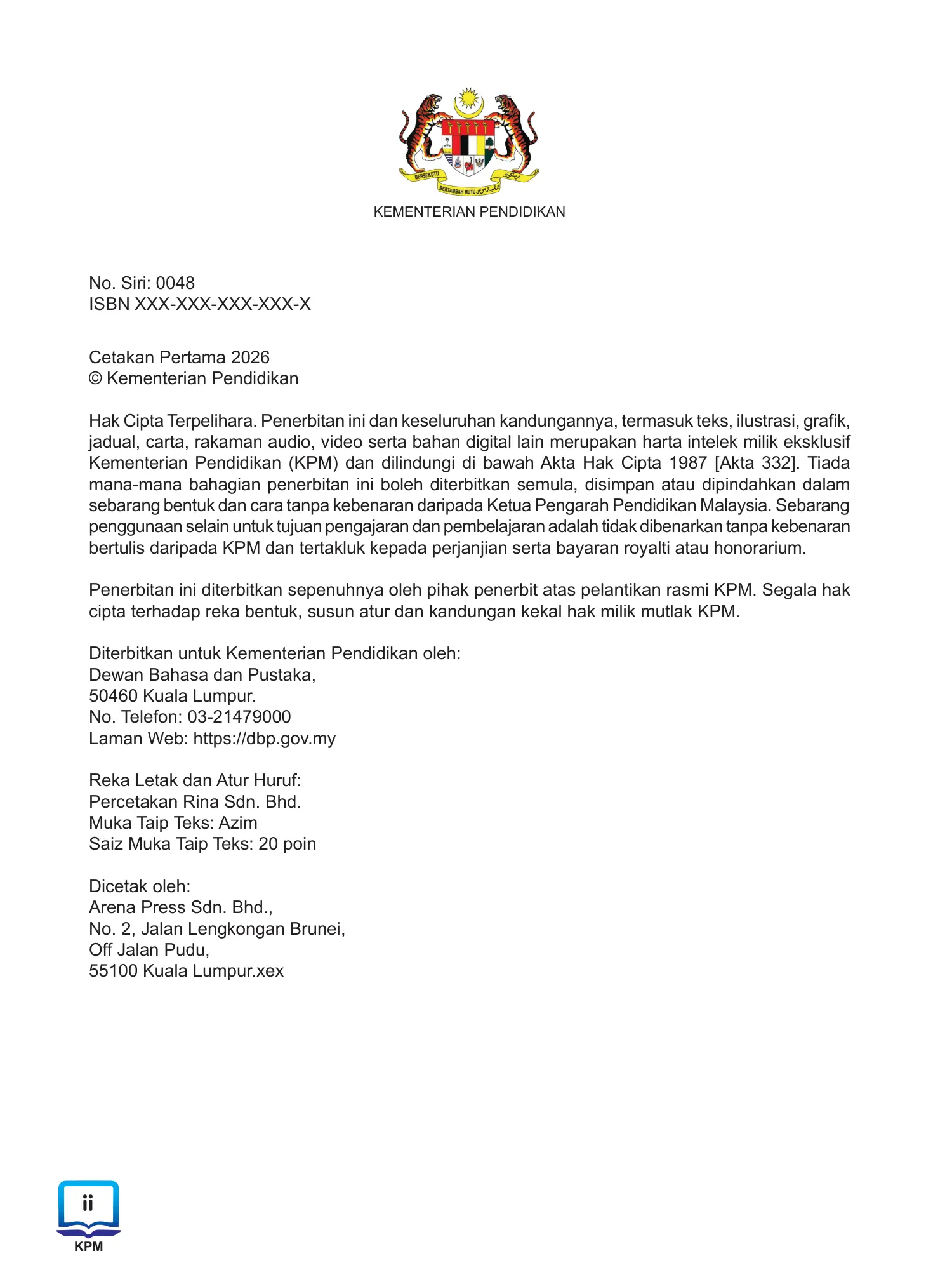 BERSEKUTU BERTAMBAH MUTU

KEMENTERIAN PENDIDIKAN

No. Siri: 0048
ISBN XXX-XXX-XXX-XXX-X

Cetakan Pertama 2026
© Kementerian Pendidikan

Hak Cipta Terpelihara. Penerbitan ini dan keseluruhan kandungannya, termasuk teks, ilustrasi, grafik, jadual, carta, rakaman audio, video serta bahan digital lain merupakan harta intelek milik eksklusif Kementerian Pendidikan (KPM) dan dilindungi di bawah Akta Hak Cipta 1987 [Akta 332]. Tiada mana-mana bahagian penerbitan ini boleh diterbitkan semula, disimpan atau dipindahkan dalam sebarang bentuk dan cara tanpa kebenaran daripada Ketua Pengarah Pendidikan Malaysia. Sebarang penggunaan selain untuk tujuan pengajaran dan pembelajaran adalah tidak dibenarkan tanpa kebenaran bertulis daripada KPM dan tertakluk kepada perjanjian serta bayaran royalti atau honorarium.

Penerbitan ini diterbitkan sepenuhnya oleh pihak penerbit atas pelantikan rasmi KPM. Segala hak cipta terhadap reka bentuk, susun atur dan kandungan kekal hak milik mutlak KPM.

Diterbitkan untuk Kementerian Pendidikan oleh:
Dewan Bahasa dan Pustaka,
50460 Kuala Lumpur.
No. Telefon: 03-21479000
Laman Web: https://dbp.gov.my

Reka Letak dan Atur Huruf:
Percetakan Rina Sdn. Bhd.
Muka Taip Teks: Azim
Saiz Muka Taip Teks: 20 poin

Dicetak oleh:
Arena Press Sdn. Bhd.,
No. 2, Jalan Lengkongan Brunei,
Off Jalan Pudu,
55100 Kuala Lumpur.xex

ii
KPM